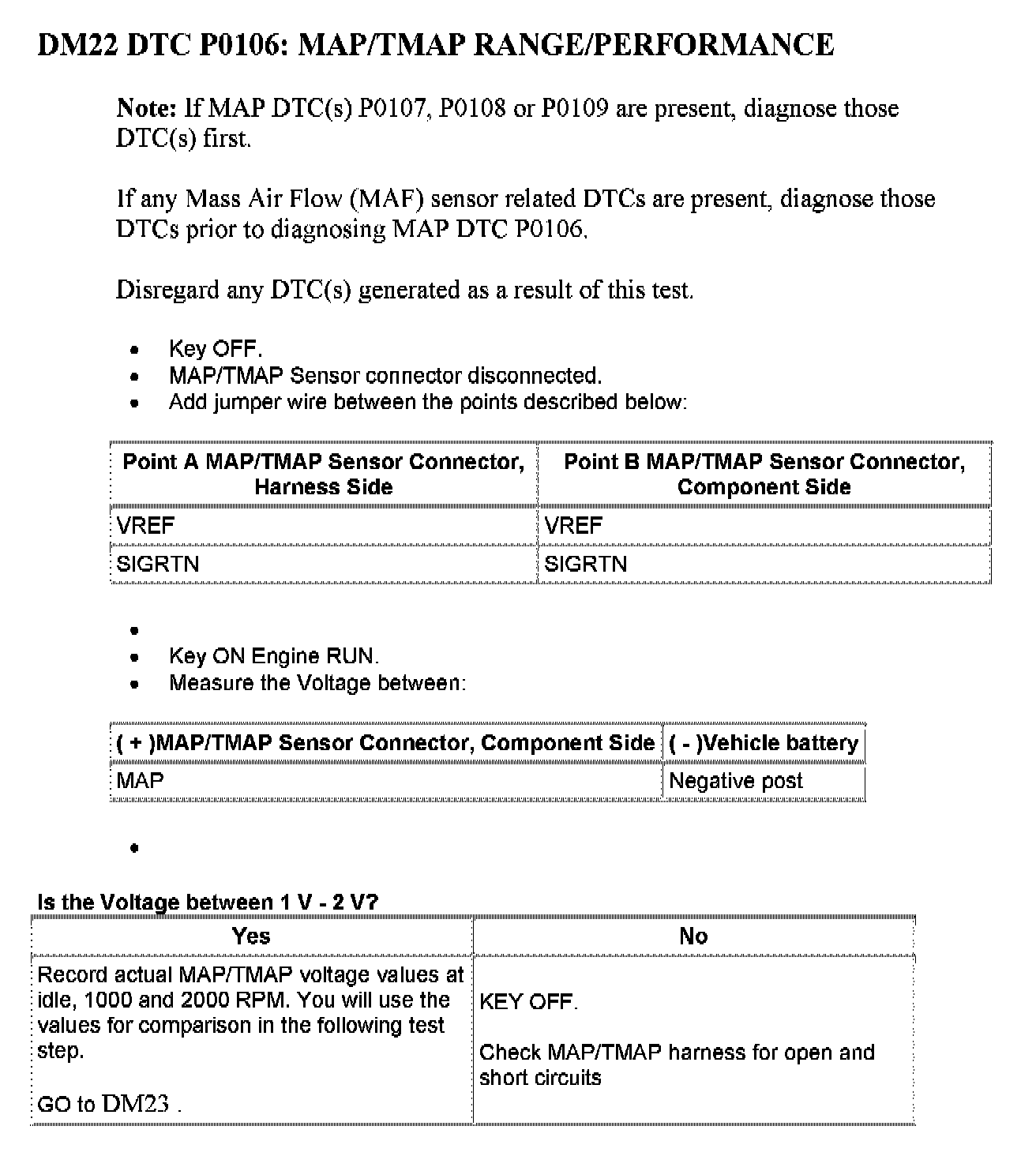 DM22 DTC P0106: MAP/TMAP RANGE/PERFORMANCE

Note: If MAP DTC(s) P0107, P0108 or P0109 are present, diagnose those DTC(s) first.

If any Mass Air Flow (MAF) sensor related DTCs are present, diagnose those DTCs prior to diagnosing MAP DTC P0106.

Disregard any DTC(s) generated as a result of this test.

- Key OFF.
- MAP/TMAP Sensor connector disconnected.
- Add jumper wire between the points described below:

| Point A MAP/TMAP Sensor Connector, Harness Side | Point B MAP/TMAP Sensor Connector, Component Side |
|---|---|
| VREF | VREF |
| SIGRTN | SIGRTN |

-
- Key ON Engine RUN.
- Measure the Voltage between:

| ( + )MAP/TMAP Sensor Connector, Component Side | ( - )Vehicle battery |
|---|---|
| MAP | Negative post |

-

Is the Voltage between 1 V - 2 V?

| Yes | No |
|---|---|
| Record actual MAP/TMAP voltage values at idle, 1000 and 2000 RPM. You will use the values for comparison in the following test step.<br><br>GO to DM23 . | KEY OFF.<br><br>Check MAP/TMAP harness for open and short circuits |